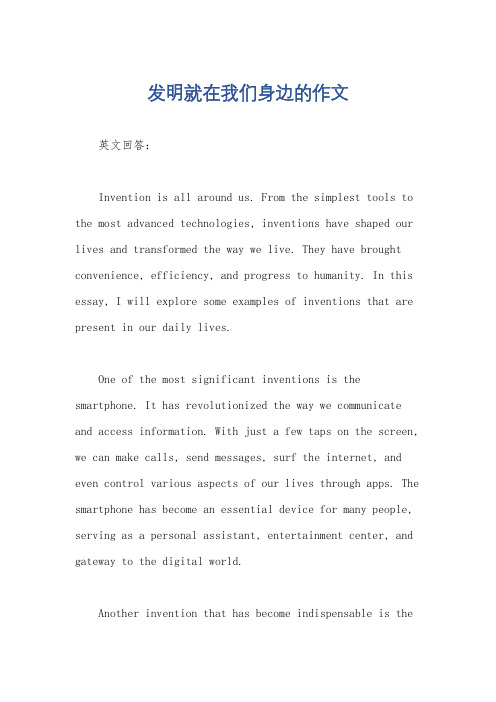 发明就在我们身边的作文

英文回答：

Invention is all around us. From the simplest tools to the most advanced technologies, inventions have shaped our lives and transformed the way we live. They have brought convenience, efficiency, and progress to humanity. In this essay, I will explore some examples of inventions that are present in our daily lives.

One of the most significant inventions is the smartphone. It has revolutionized the way we communicate and access information. With just a few taps on the screen, we can make calls, send messages, surf the internet, and even control various aspects of our lives through apps. The smartphone has become an essential device for many people, serving as a personal assistant, entertainment center, and gateway to the digital world.

Another invention that has become indispensable is the